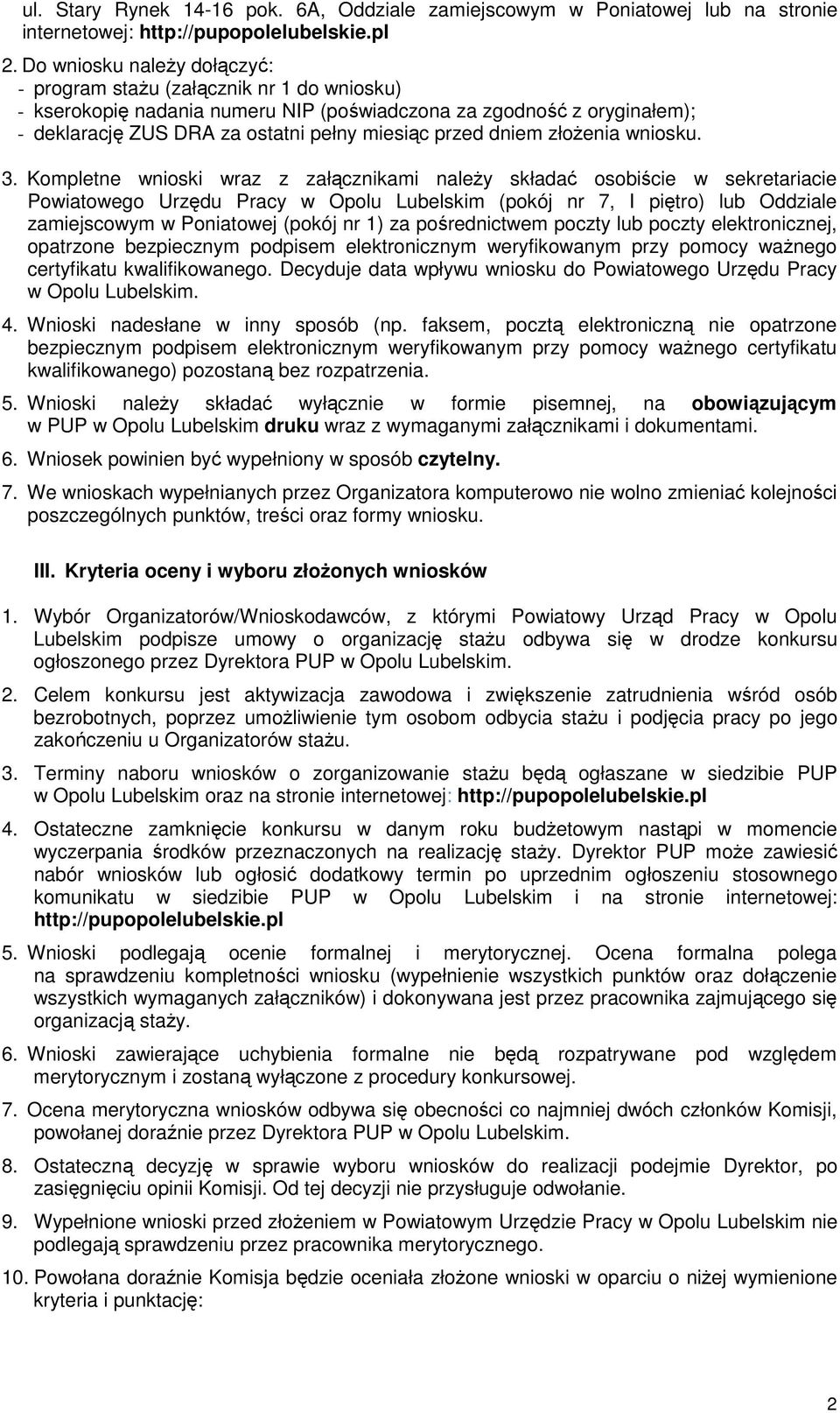 ul. Stary Rynek 14-16 pok. 6A, Oddziale zamiejscowym w Poniatowej lub na stronie internetowej: http://pupopolelubelskie.pl

2. Do wniosku należy dołączyć:
- program stażu (załącznik nr 1 do wniosku)
- kserokopię nadania numeru NIP (poświadczona za zgodność z oryginałem);
- deklarację ZUS DRA za ostatni pełny miesiąc przed dniem złożenia wniosku.

3. Kompletne wnioski wraz z załącznikami należy składać osobiście w sekretariacie Powiatowego Urzędu Pracy w Opolu Lubelskim (pokój nr 7, I piętro) lub Oddziale zamiejscowym w Poniatowej (pokój nr 1) za pośrednictwem poczty lub poczty elektronicznej, opatrzone bezpiecznym podpisem elektronicznym weryfikowanym przy pomocy ważnego certyfikatu kwalifikowanego. Decyduje data wpływu wniosku do Powiatowego Urzędu Pracy w Opolu Lubelskim.

4. Wnioski nadesłane w inny sposób (np. faksem, pocztą elektroniczną nie opatrzone bezpiecznym podpisem elektronicznym weryfikowanym przy pomocy ważnego certyfikatu kwalifikowanego) pozostaną bez rozpatrzenia.

5. Wnioski należy składać wyłącznie w formie pisemnej, na obowiązującym w PUP w Opolu Lubelskim druku wraz z wymaganymi załącznikami i dokumentami.

6. Wniosek powinien być wypełniony w sposób czytelny.

7. We wnioskach wypełnianych przez Organizatora komputerowo nie wolno zmieniać kolejności poszczególnych punktów, treści oraz formy wniosku.

III. Kryteria oceny i wyboru złożonych wniosków

1. Wybór Organizatorów/Wnioskodawców, z którymi Powiatowy Urząd Pracy w Opolu Lubelskim podpisze umowy o organizację stażu odbywa się w drodze konkursu ogłoszonego przez Dyrektora PUP w Opolu Lubelskim.

2. Celem konkursu jest aktywizacja zawodowa i zwiększenie zatrudnienia wśród osób bezrobotnych, poprzez umożliwienie tym osobom odbycia stażu i podjęcia pracy po jego zakończeniu u Organizatorów stażu.

3. Terminy naboru wniosków o zorganizowanie stażu będą ogłaszane w siedzibie PUP w Opolu Lubelskim oraz na stronie internetowej: http://pupopolelubelskie.pl

4. Ostateczne zamknięcie konkursu w danym roku budżetowym nastąpi w momencie wyczerpania środków przeznaczonych na realizację staży. Dyrektor PUP może zawiesić nabór wniosków lub ogłosić dodatkowy termin po uprzednim ogłoszeniu stosownego komunikatu w siedzibie PUP w Opolu Lubelskim i na stronie internetowej: http://pupopolelubelskie.pl

5. Wnioski podlegają ocenie formalnej i merytorycznej. Ocena formalna polega na sprawdzeniu kompletności wniosku (wypełnienie wszystkich punktów oraz dołączenie wszystkich wymaganych załączników) i dokonywana jest przez pracownika zajmującego się organizacją staży.

6. Wnioski zawierające uchybienia formalne nie będą rozpatrywane pod względem merytorycznym i zostaną wyłączone z procedury konkursowej.

7. Ocena merytoryczna wniosków odbywa się obecności co najmniej dwóch członków Komisji, powołanej doraźnie przez Dyrektora PUP w Opolu Lubelskim.

8. Ostateczną decyzję w sprawie wyboru wniosków do realizacji podejmie Dyrektor, po zasięgnięciu opinii Komisji. Od tej decyzji nie przysługuje odwołanie.

9. Wypełnione wnioski przed złożeniem w Powiatowym Urzędzie Pracy w Opolu Lubelskim nie podlegają sprawdzeniu przez pracownika merytorycznego.

10. Powołana doraźnie Komisja będzie oceniała złożone wnioski w oparciu o niżej wymienione kryteria i punktację:

2